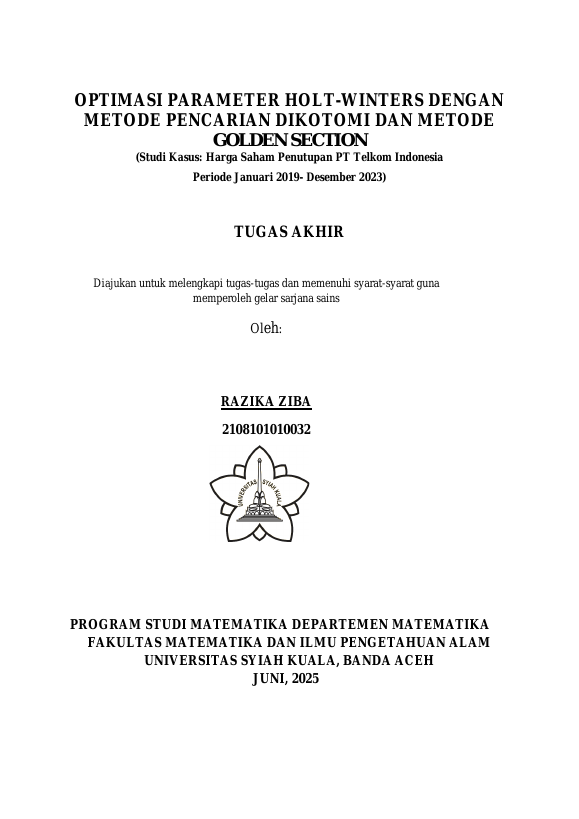 OPTIMASI PARAMETER HOLT-WINTERS DENGAN METODE PENCARIAN DIKOTOMI DAN METODE GOLDEN SECTION
(Studi Kasus: Harga Saham Penutupan PT Telkom Indonesia Periode Januari 2019- Desember 2023)

TUGAS AKHIR

Diajukan untuk melengkapi tugas-tugas dan memenuhi syarat-syarat guna memperoleh gelar sarjana sains

Oleh:

RAZIKA ZIBA
2108101010032

UNIVERSITAS SYIAH KUALA

PROGRAM STUDI MATEMATIKA DEPARTEMEN MATEMATIKA
FAKULTAS MATEMATIKA DAN ILMU PENGETAHUAN ALAM
UNIVERSITAS SYIAH KUALA, BANDA ACEH
JUNI, 2025